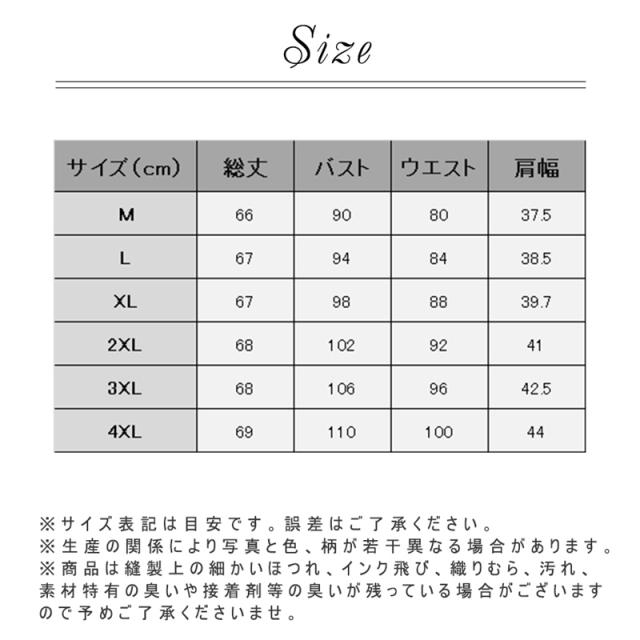 Size

| サイズ（cm） | 総丈 | バスト | ウエスト | 肩幅 |
|---|---|---|---|---|
| M | 66 | 90 | 80 | 37.5 |
| L | 67 | 94 | 84 | 38.5 |
| XL | 67 | 98 | 88 | 39.7 |
| 2XL | 68 | 102 | 92 | 41 |
| 3XL | 68 | 106 | 96 | 42.5 |
| 4XL | 69 | 110 | 100 | 44 |

※サイズ表記は目安です。誤差はご了承ください。
※生産の関係により写真と色、柄が若干異なる場合があります。
※商品は縫製上の細かいほつれ、インク飛び、織りむら、汚れ、素材特有の臭いや接着剤等の臭いが残っている場合がございますので予めご了承くださいませ。